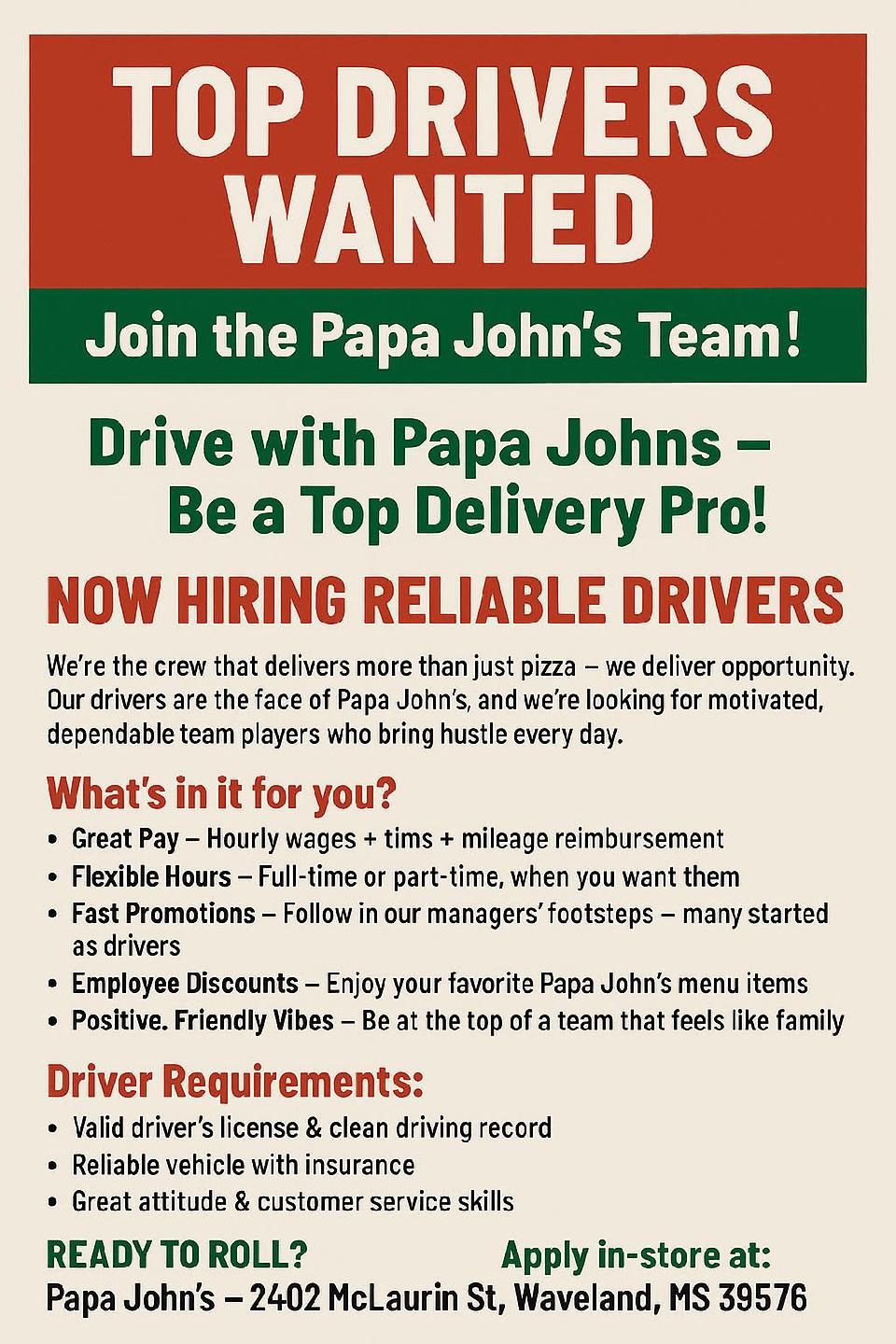 TOP DRIVERS WANTED

Join the Papa John's Team!

Drive with Papa Johns – Be a Top Delivery Pro!

NOW HIRING RELIABLE DRIVERS

We're the crew that delivers more than just pizza – we deliver opportunity. Our drivers are the face of Papa John's, and we're looking for motivated, dependable team players who bring hustle every day.

What's in it for you?

• Great Pay – Hourly wages + tims + mileage reimbursement
• Flexible Hours – Full-time or part-time, when you want them
• Fast Promotions – Follow in our managers' footsteps – many started as drivers
• Employee Discounts – Enjoy your favorite Papa John's menu items
• Positive. Friendly Vibes – Be at the top of a team that feels like family

Driver Requirements:

• Valid driver's license & clean driving record
• Reliable vehicle with insurance
• Great attitude & customer service skills

READY TO ROLL? Apply in-store at:
Papa John's – 2402 McLaurin St, Waveland, MS 39576